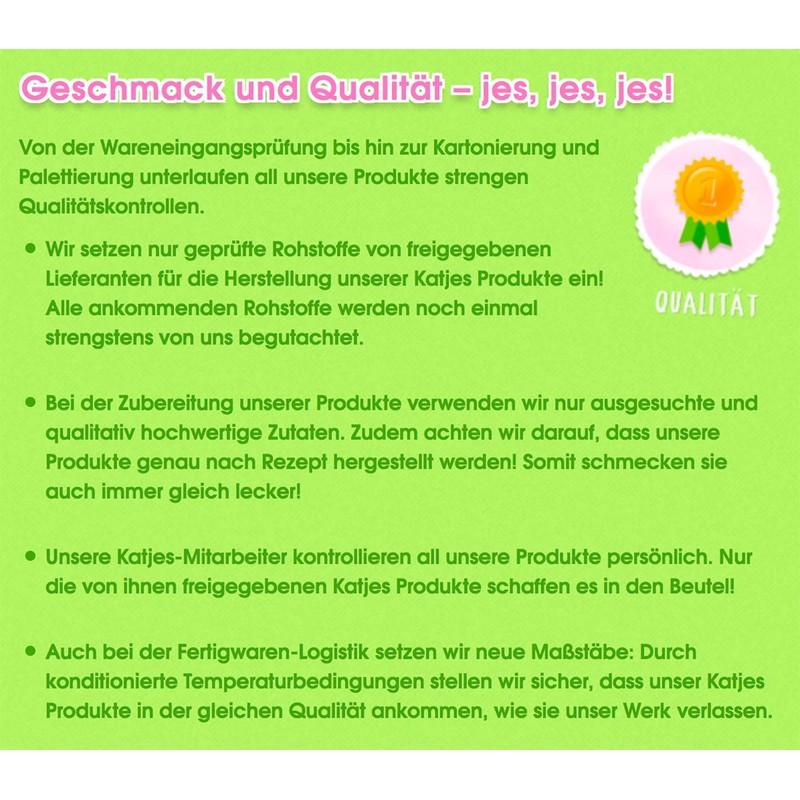 Geschmack und Qualität – jes, jes, jes!

Von der Wareneingangsprüfung bis hin zur Kartonierung und Palettierung unterlaufen all unsere Produkte strengen Qualitätskontrollen.

1

QUALITÄT

• Wir setzen nur geprüfte Rohstoffe von freigegebenen Lieferanten für die Herstellung unserer Katjes Produkte ein! Alle ankommenden Rohstoffe werden noch einmal strengstens von uns begutachtet.

• Bei der Zubereitung unserer Produkte verwenden wir nur ausgesuchte und qualitativ hochwertige Zutaten. Zudem achten wir darauf, dass unsere Produkte genau nach Rezept hergestellt werden! Somit schmecken sie auch immer gleich lecker!

• Unsere Katjes-Mitarbeiter kontrollieren all unsere Produkte persönlich. Nur die von ihnen freigegebenen Katjes Produkte schaffen es in den Beutel!

• Auch bei der Fertigwaren-Logistik setzen wir neue Maßstäbe: Durch konditionierte Temperaturbedingungen stellen wir sicher, dass unser Katjes Produkte in der gleichen Qualität ankommen, wie sie unser Werk verlassen.